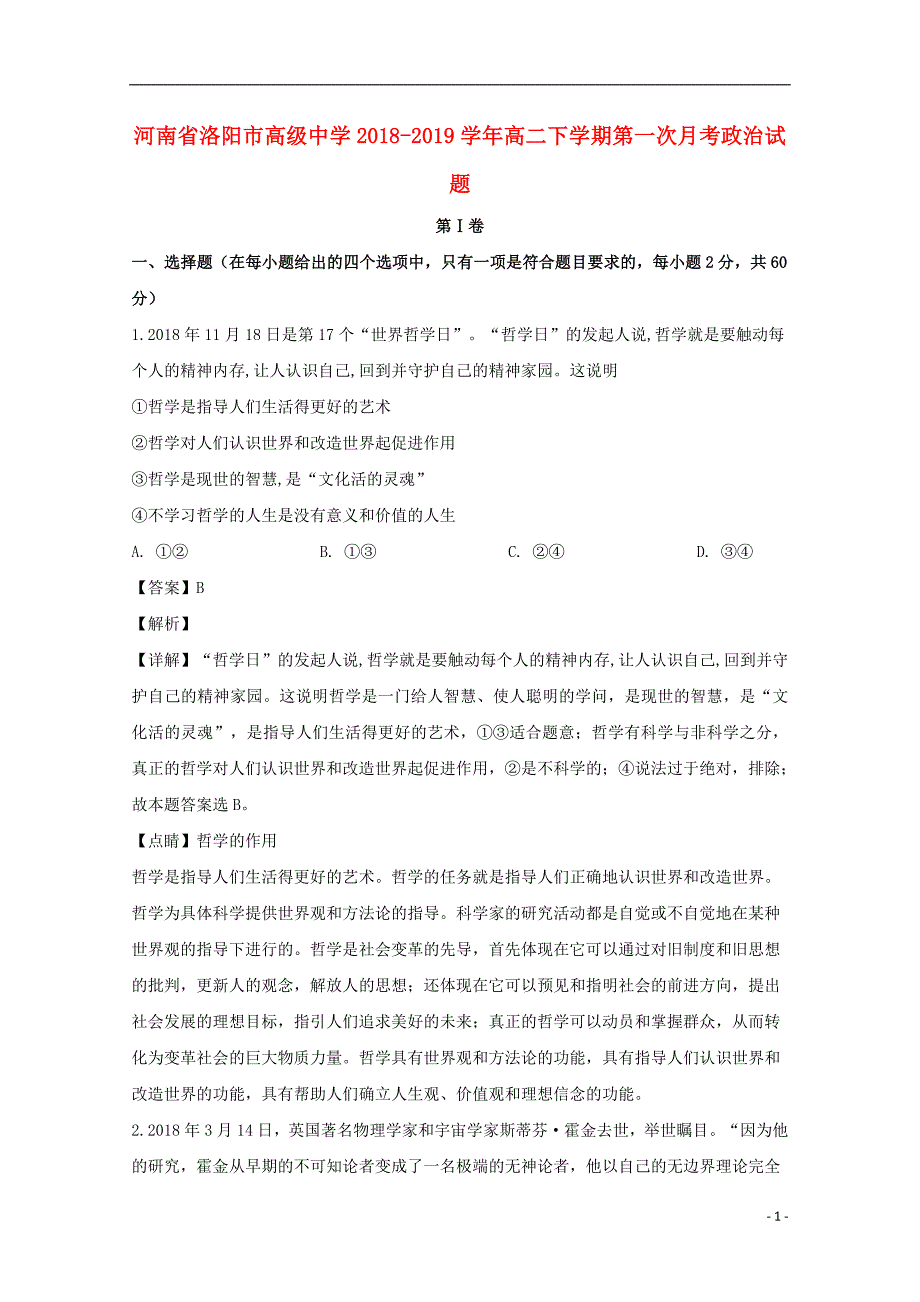 河南省洛阳市高级中学2018-2019学年高二下学期第一次月考政治试题

第Ⅰ卷

一、选择题（在每小题给出的四个选项中，只有一项是符合题目要求的，每小题2分，共60分）

1.2018年11月18日是第17个“世界哲学日”。“哲学日”的发起人说,哲学就是要触动每个人的精神内存,让人认识自己,回到并守护自己的精神家园。这说明

①哲学是指导人们生活得更好的艺术

②哲学对人们认识世界和改造世界起促进作用

③哲学是现世的智慧,是“文化活的灵魂”

④不学习哲学的人生是没有意义和价值的人生

A. ①②　　B. ①③　　C. ②④　　D. ③④

【答案】B

【解析】

【详解】“哲学日”的发起人说,哲学就是要触动每个人的精神内存,让人认识自己,回到并守护自己的精神家园。这说明哲学是一门给人智慧、使人聪明的学问，是现世的智慧，是“文化活的灵魂”，是指导人们生活得更好的艺术，①③适合题意；哲学有科学与非科学之分，真正的哲学对人们认识世界和改造世界起促进作用，②是不科学的；④说法过于绝对，排除；故本题答案选B。

【点睛】哲学的作用

哲学是指导人们生活得更好的艺术。哲学的任务就是指导人们正确地认识世界和改造世界。哲学为具体科学提供世界观和方法论的指导。科学家的研究活动都是自觉或不自觉地在某种世界观的指导下进行的。哲学是社会变革的先导，首先体现在它可以通过对旧制度和旧思想的批判，更新人的观念，解放人的思想；还体现在它可以预见和指明社会的前进方向，提出社会发展的理想目标，指引人们追求美好的未来；真正的哲学可以动员和掌握群众，从而转化为变革社会的巨大物质力量。哲学具有世界观和方法论的功能，具有指导人们认识世界和改造世界的功能，具有帮助人们确立人生观、价值观和理想信念的功能。

2.2018年3月14日，英国著名物理学家和宇宙学家斯蒂芬·霍金去世，举世瞩目。“因为他的研究，霍金从早期的不可知论者变成了一名极端的无神论者，他以自己的无边界理论完全

- 1 -